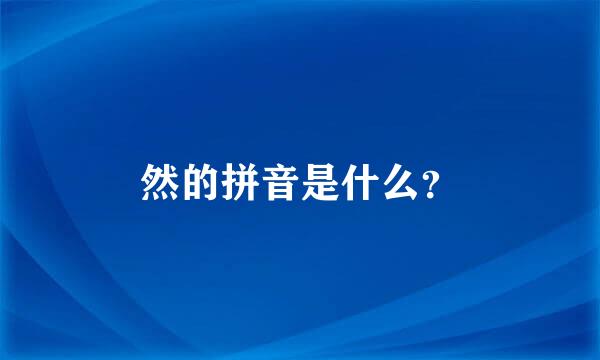 然的拼音是什么?